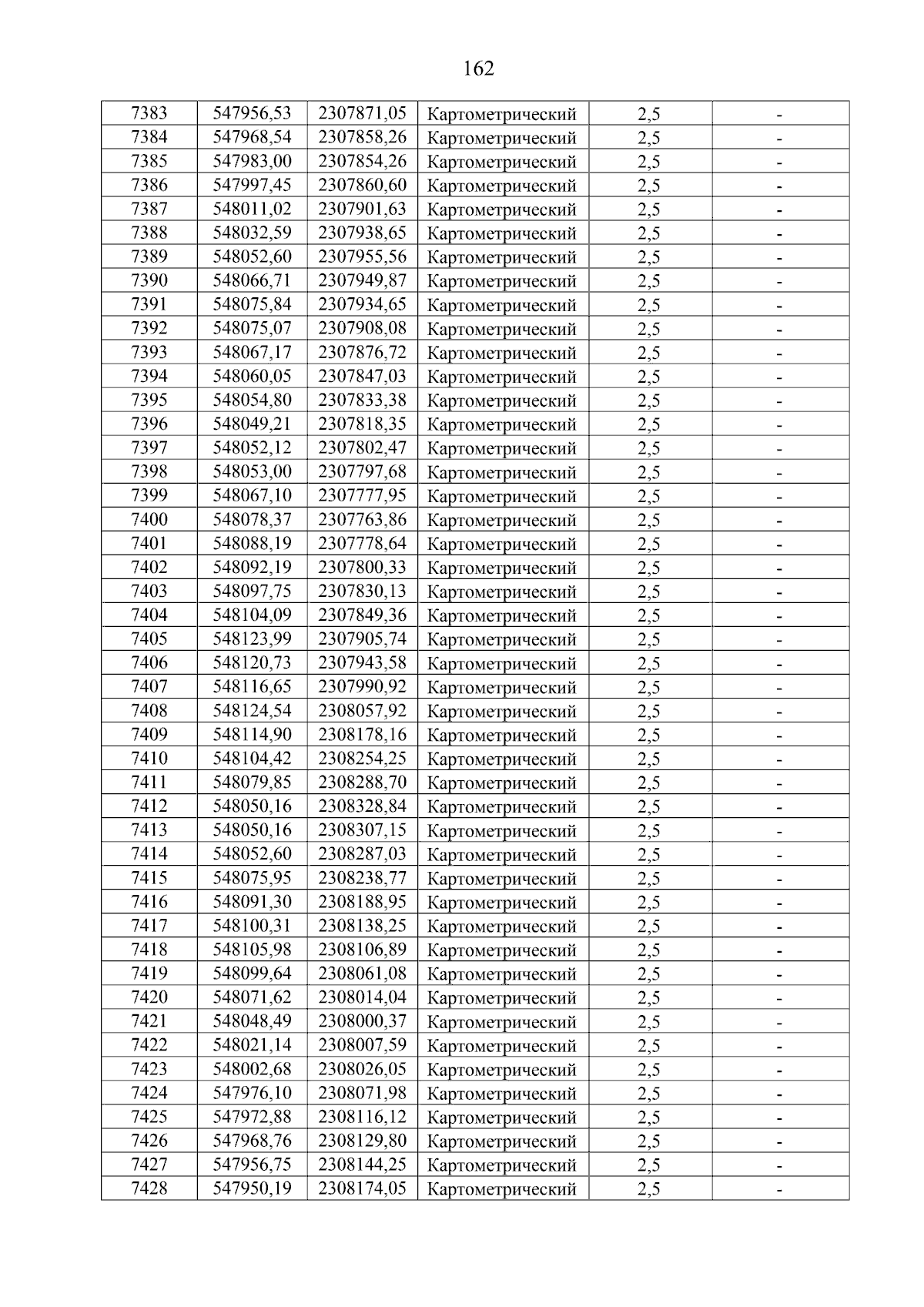 162

| 7383 | 547956,53 | 2307871,05 | Картометрический | 2,5 | - |
|---|---|---|---|---|---|
| 7384 | 547968,54 | 2307858,26 | Картометрический | 2,5 | - |
| 7385 | 547983,00 | 2307854,26 | Картометрический | 2,5 | - |
| 7386 | 547997,45 | 2307860,60 | Картометрический | 2,5 | - |
| 7387 | 548011,02 | 2307901,63 | Картометрический | 2,5 | - |
| 7388 | 548032,59 | 2307938,65 | Картометрический | 2,5 | - |
| 7389 | 548052,60 | 2307955,56 | Картометрический | 2,5 | - |
| 7390 | 548066,71 | 2307949,87 | Картометрический | 2,5 | - |
| 7391 | 548075,84 | 2307934,65 | Картометрический | 2,5 | - |
| 7392 | 548075,07 | 2307908,08 | Картометрический | 2,5 | - |
| 7393 | 548067,17 | 2307876,72 | Картометрический | 2,5 | - |
| 7394 | 548060,05 | 2307847,03 | Картометрический | 2,5 | - |
| 7395 | 548054,80 | 2307833,38 | Картометрический | 2,5 | - |
| 7396 | 548049,21 | 2307818,35 | Картометрический | 2,5 | - |
| 7397 | 548052,12 | 2307802,47 | Картометрический | 2,5 | - |
| 7398 | 548053,00 | 2307797,68 | Картометрический | 2,5 | - |
| 7399 | 548067,10 | 2307777,95 | Картометрический | 2,5 | - |
| 7400 | 548078,37 | 2307763,86 | Картометрический | 2,5 | - |
| 7401 | 548088,19 | 2307778,64 | Картометрический | 2,5 | - |
| 7402 | 548092,19 | 2307800,33 | Картометрический | 2,5 | - |
| 7403 | 548097,75 | 2307830,13 | Картометрический | 2,5 | - |
| 7404 | 548104,09 | 2307849,36 | Картометрический | 2,5 | - |
| 7405 | 548123,99 | 2307905,74 | Картометрический | 2,5 | - |
| 7406 | 548120,73 | 2307943,58 | Картометрический | 2,5 | - |
| 7407 | 548116,65 | 2307990,92 | Картометрический | 2,5 | - |
| 7408 | 548124,54 | 2308057,92 | Картометрический | 2,5 | - |
| 7409 | 548114,90 | 2308178,16 | Картометрический | 2,5 | - |
| 7410 | 548104,42 | 2308254,25 | Картометрический | 2,5 | - |
| 7411 | 548079,85 | 2308288,70 | Картометрический | 2,5 | - |
| 7412 | 548050,16 | 2308328,84 | Картометрический | 2,5 | - |
| 7413 | 548050,16 | 2308307,15 | Картометрический | 2,5 | - |
| 7414 | 548052,60 | 2308287,03 | Картометрический | 2,5 | - |
| 7415 | 548075,95 | 2308238,77 | Картометрический | 2,5 | - |
| 7416 | 548091,30 | 2308188,95 | Картометрический | 2,5 | - |
| 7417 | 548100,31 | 2308138,25 | Картометрический | 2,5 | - |
| 7418 | 548105,98 | 2308106,89 | Картометрический | 2,5 | - |
| 7419 | 548099,64 | 2308061,08 | Картометрический | 2,5 | - |
| 7420 | 548071,62 | 2308014,04 | Картометрический | 2,5 | - |
| 7421 | 548048,49 | 2308000,37 | Картометрический | 2,5 | - |
| 7422 | 548021,14 | 2308007,59 | Картометрический | 2,5 | - |
| 7423 | 548002,68 | 2308026,05 | Картометрический | 2,5 | - |
| 7424 | 547976,10 | 2308071,98 | Картометрический | 2,5 | - |
| 7425 | 547972,88 | 2308116,12 | Картометрический | 2,5 | - |
| 7426 | 547968,76 | 2308129,80 | Картометрический | 2,5 | - |
| 7427 | 547956,75 | 2308144,25 | Картометрический | 2,5 | - |
| 7428 | 547950,19 | 2308174,05 | Картометрический | 2,5 | - |